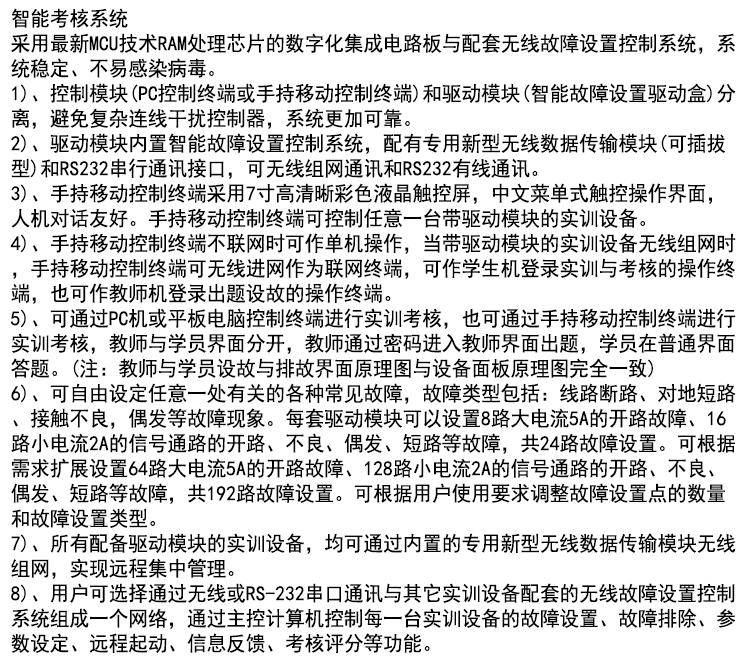 智能考核系统
采用最新MCU技术RAM处理芯片的数字化集成电路板与配套无线故障设置控制系统，系统稳定、不易感染病毒。
1)、控制模块(PC控制终端或手持移动控制终端)和驱动模块(智能故障设置驱动盒)分离，避免复杂连线干扰控制器，系统更加可靠。
2)、驱动模块内置智能故障设置控制系统，配有专用新型无线数据传输模块(可插拔型)和RS232串行通讯接口，可无线组网通讯和RS232有线通讯。
3)、手持移动控制终端采用7寸高清晰彩色液晶触控屏，中文菜单式触控操作界面，人机对话友好。手持移动控制终端可控制任意一台带驱动模块的实训设备。
4)、手持移动控制终端不联网时可作单机操作，当带驱动模块的实训设备无线组网时，手持移动控制终端可无线进网作为联网终端，可作学生机登录实训与考核的操作终端，也可作教师机登录出题设故的操作终端。
5)、可通过PC机或平板电脑控制终端进行实训考核，也可通过手持移动控制终端进行实训考核，教师与学员界面分开，教师通过密码进入教师界面出题，学员在普通界面答题。(注：教师与学员设故与排故界面原理图与设备面板原理图完全一致)
6)、可自由设定任意一处有关的各种常见故障，故障类型包括：线路断路、对地短路、接触不良，偶发等故障现象。每套驱动模块可以设置8路大电流5A的开路故障、16路小电流2A的信号通路的开路、不良、偶发、短路等故障，共24路故障设置。可根据需求扩展设置64路大电流5A的开路故障、128路小电流2A的信号通路的开路、不良、偶发、短路等故障，共192路故障设置。可根据用户使用要求调整故障设置点的数量和故障设置类型。
7)、所有配备驱动模块的实训设备，均可通过内置的专用新型无线数据传输模块无线组网，实现远程集中管理。
8)、用户可选择通过无线或RS-232串口通讯与其它实训设备配套的无线故障设置控制系统组成一个网络，通过主控计算机控制每一台实训设备的故障设置、故障排除、参数设定、远程起动、信息反馈、考核评分等功能。